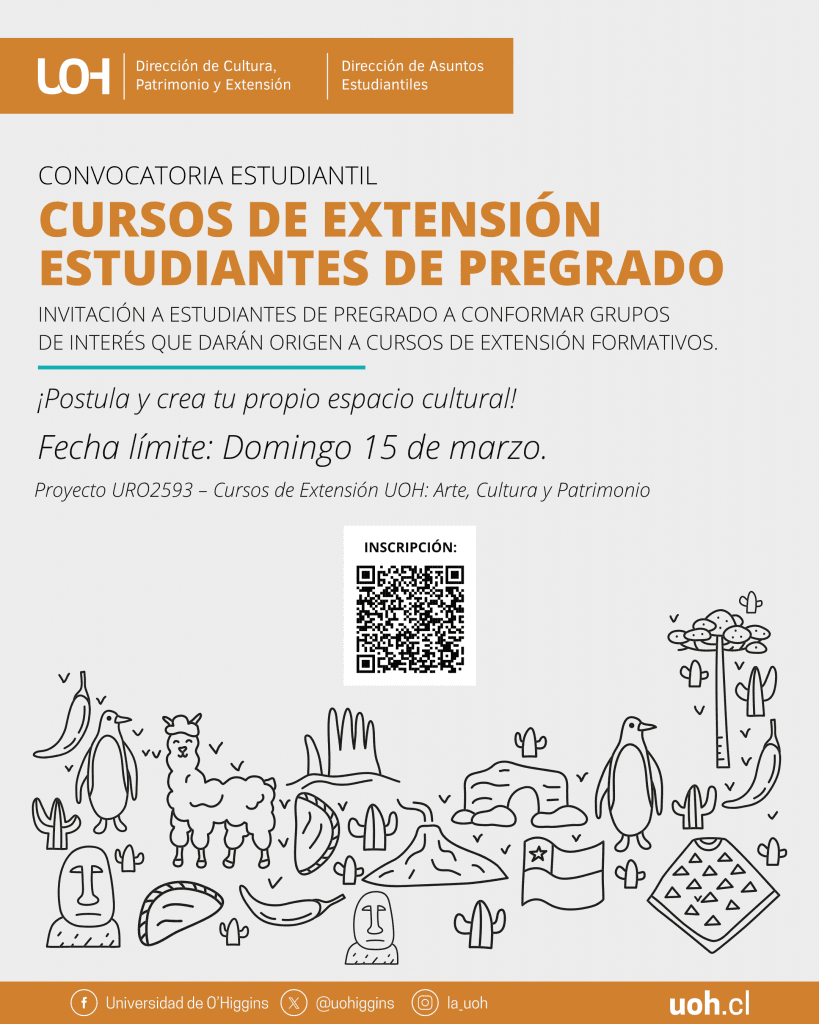 UOH
Dirección de Cultura, Patrimonio y Extensión
Dirección de Asuntos Estudiantiles

CONVOCATORIA ESTUDIANTIL

CURSOS DE EXTENSIÓN
ESTUDIANTES DE PREGRADO

INVITACIÓN A ESTUDIANTES DE PREGRADO A CONFORMAR GRUPOS DE INTERÉS QUE DARÁN ORIGEN A CURSOS DE EXTENSIÓN FORMATIVOS.

¡Postula y crea tu propio espacio cultural!

Fecha límite: Domingo 15 de marzo.

Proyecto URO2593 – Cursos de Extensión UOH: Arte, Cultura y Patrimonio

INSCRIPCIÓN:

Universidad de O'Higgins
@uohiggins
la_uoh
uoh.cl